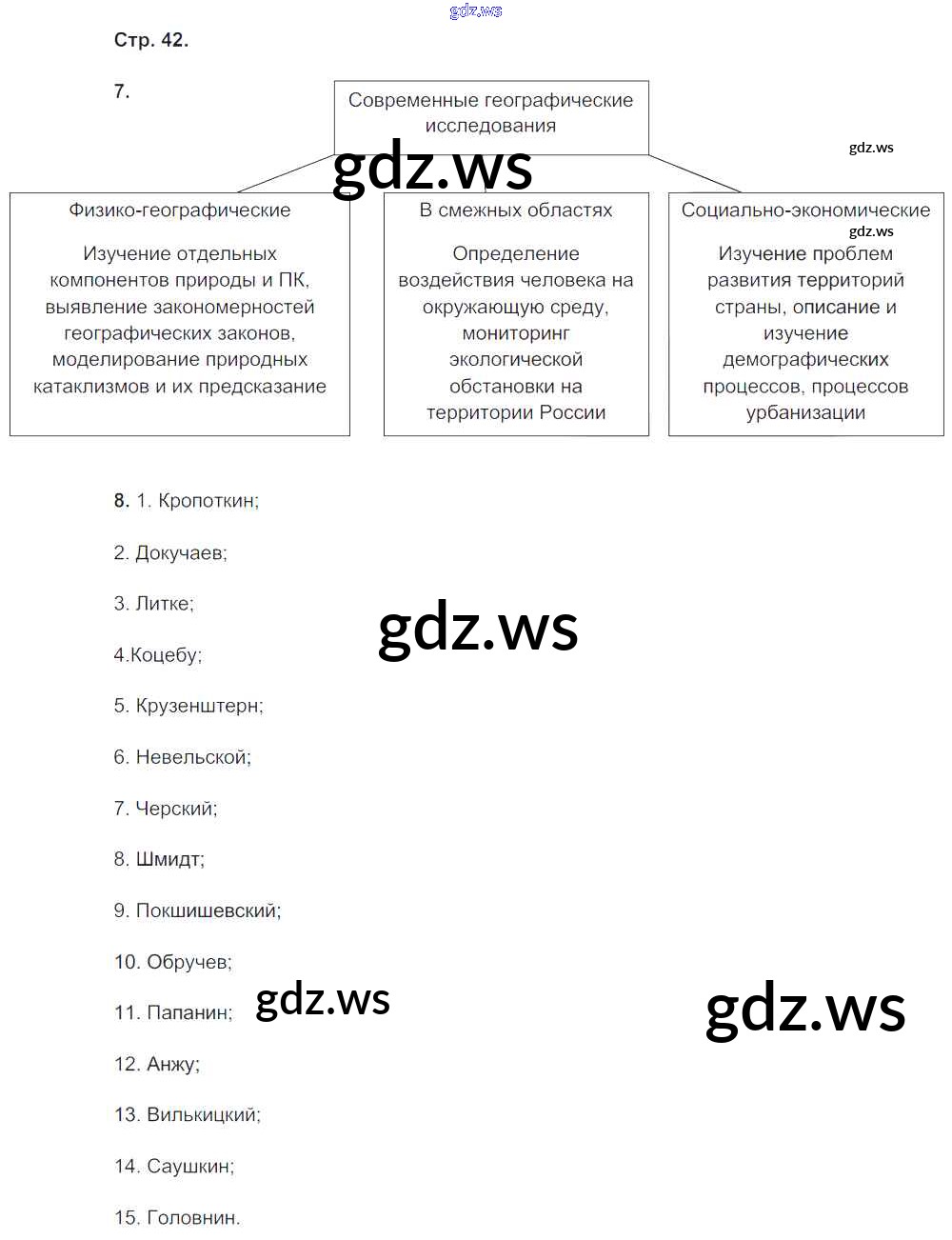 gdz.ws

Стр. 42.

7.

Современные географические исследования

gdz.ws

gdz.ws

Физико-географические

Изучение отдельных компонентов природы и ПК, выявление закономерностей географических законов, моделирование природных катаклизмов и их предсказание

В смежных областях

Определение воздействия человека на окружающую среду, мониторинг экологической обстановки на территории России

Социально-экономические

gdz.ws

Изучение проблем развития территорий страны, описание и изучение демографических процессов, процессов урбанизации

8. 1. Кропоткин;

2. Докучаев;

3. Литке;

gdz.ws

4.Коцебу;

5. Крузенштерн;

6. Невельской;

7. Черский;

8. Шмидт;

9. Покшишевский;

10. Обручев;

11. Папанин;

gdz.ws

gdz.ws

12. Анжу;

13. Вилькицкий;

14. Саушкин;

15. Головнин.